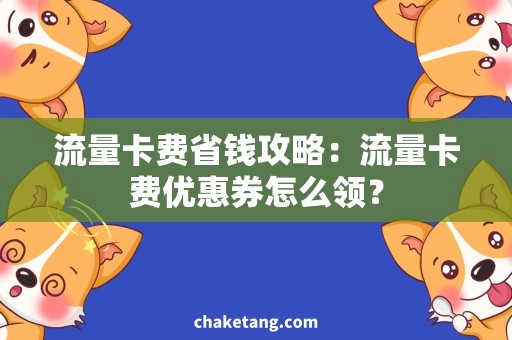 流量卡费省钱攻略：流量卡费优惠券怎么领？

chaketang.com